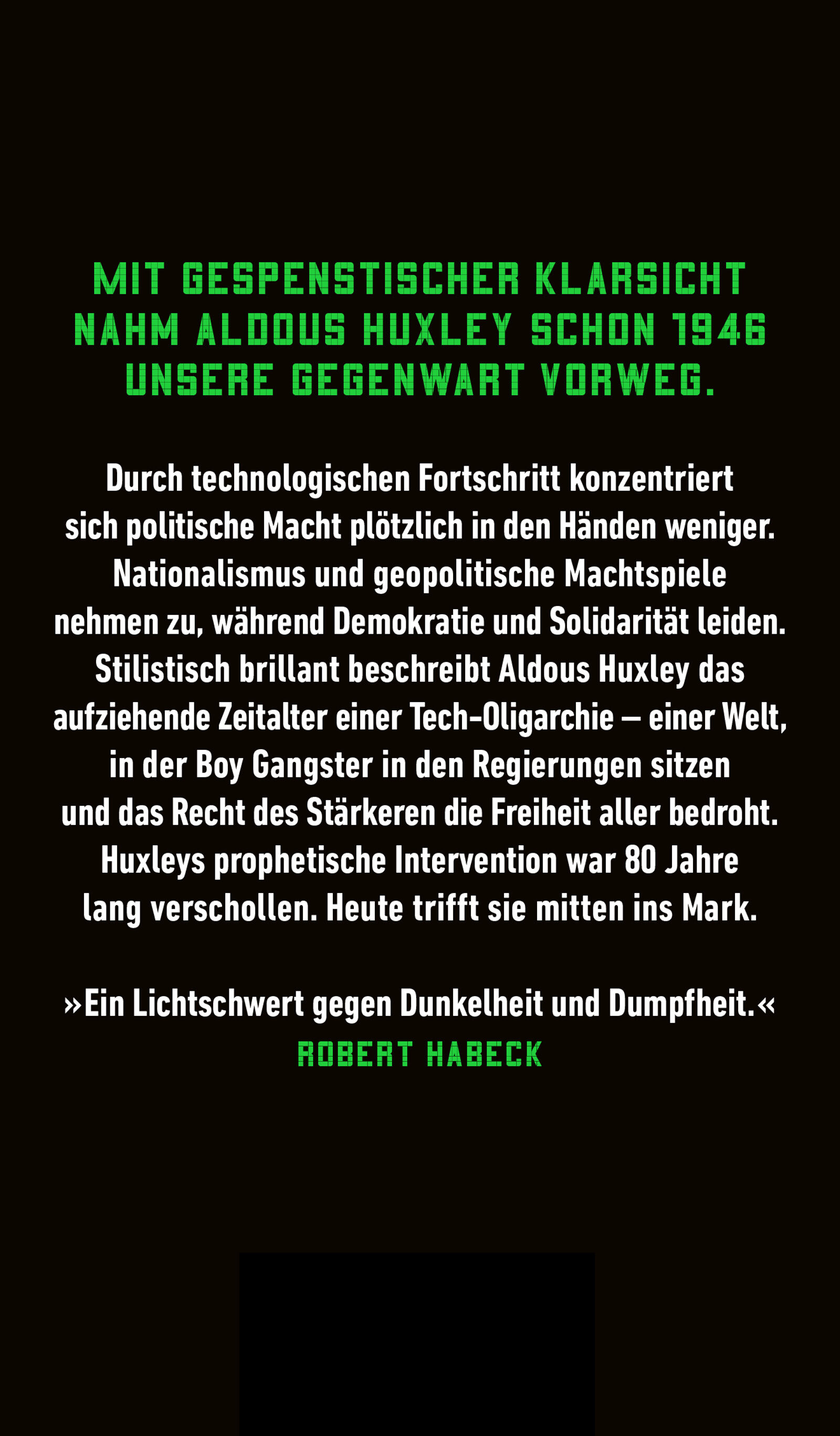 MIT GESPENSTISCHER KLARSICHT NAHM ALDOUS HUXLEY SCHON 1946 UNSERE GEGENWART VORWEG.

Durch technologischen Fortschritt konzentriert sich politische Macht plötzlich in den Händen weniger. Nationalismus und geopolitische Machtspiele nehmen zu, während Demokratie und Solidarität leiden. Stilistisch brillant beschreibt Aldous Huxley das aufziehende Zeitalter einer Tech-Oligarchie – einer Welt, in der Boy Gangster in den Regierungen sitzen und das Recht des Stärkeren die Freiheit aller bedroht. Huxleys prophetische Intervention war 80 Jahre lang verschollen. Heute trifft sie mitten ins Mark.

»Ein Lichtschwert gegen Dunkelheit und Dumpfheit.«
ROBERT HABECK